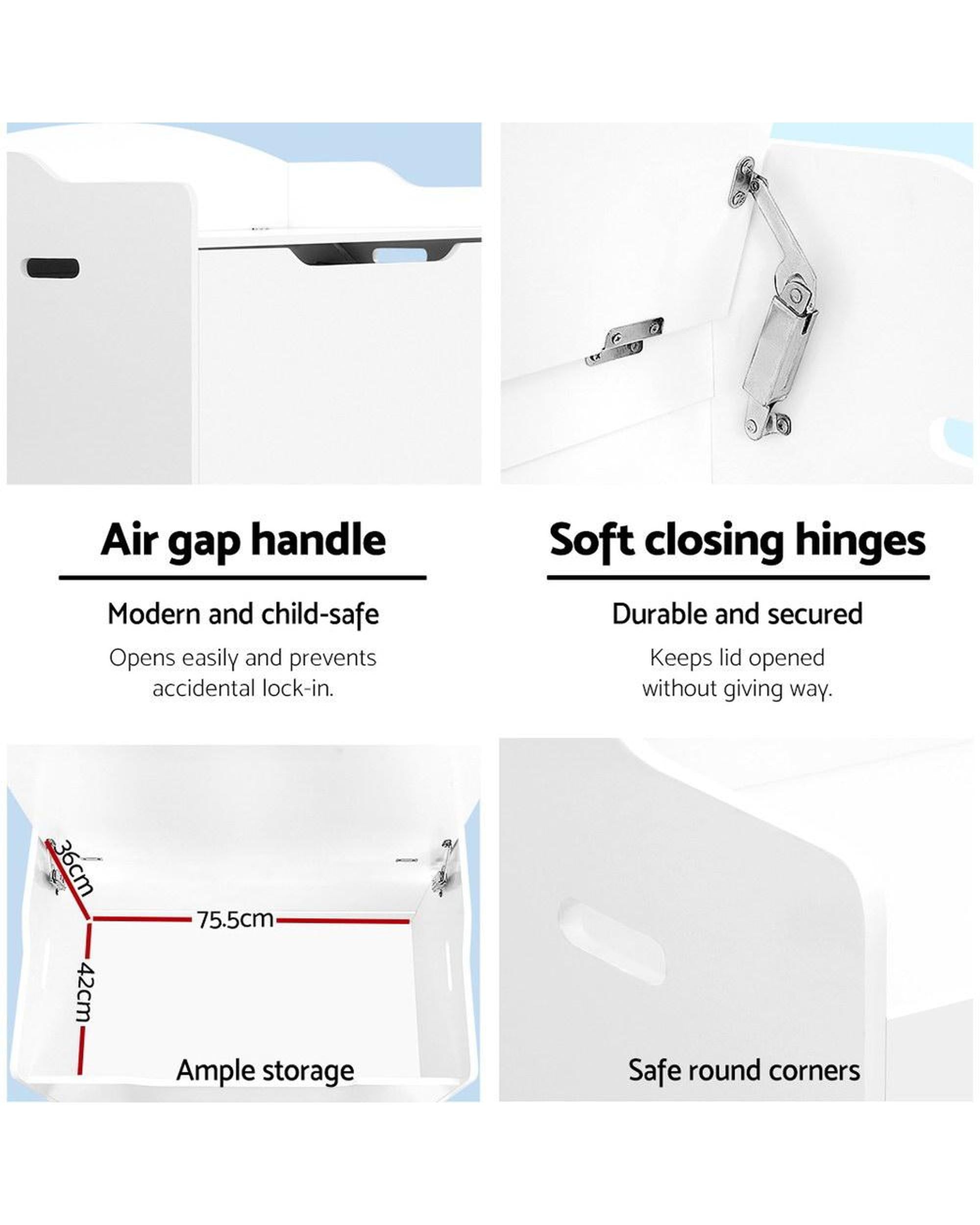 Air gap handle

Modern and child-safe

Opens easily and prevents accidental lock-in.

Soft closing hinges

Durable and secured

Keeps lid opened without giving way.

36cm

75.5cm

42cm

Ample storage

Safe round corners